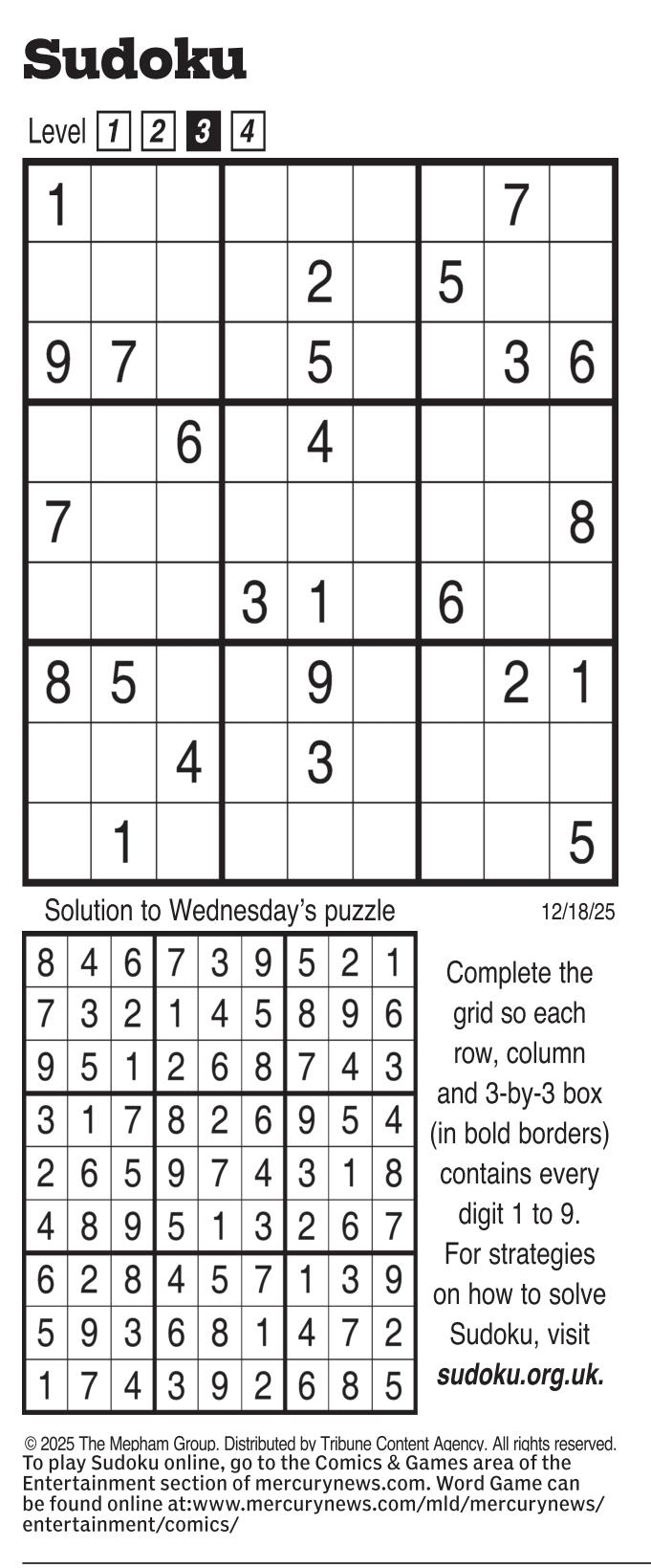 Sudoku

Level 1 2 3 4

| 1 |  |  |  |  |  |  | 7 |  |
|---|---|---|---|---|---|---|---|---|
|  |  |  |  | 2 |  | 5 |  |  |
| 9 | 7 |  |  | 5 |  |  | 3 | 6 |
|  |  | 6 |  | 4 |  |  |  |  |
| 7 |  |  |  |  |  |  |  | 8 |
|  |  |  | 3 | 1 |  | 6 |  |  |
| 8 | 5 |  |  | 9 |  |  | 2 | 1 |
|  |  | 4 |  | 3 |  |  |  |  |
|  | 1 |  |  |  |  |  |  | 5 |

Solution to Wednesday's puzzle

12/18/25

| 8 | 4 | 6 | 7 | 3 | 9 | 5 | 2 | 1 |
|---|---|---|---|---|---|---|---|---|
| 7 | 3 | 2 | 1 | 4 | 5 | 8 | 9 | 6 |
| 9 | 5 | 1 | 2 | 6 | 8 | 7 | 4 | 3 |
| 3 | 1 | 7 | 8 | 2 | 6 | 9 | 5 | 4 |
| 2 | 6 | 5 | 9 | 7 | 4 | 3 | 1 | 8 |
| 4 | 8 | 9 | 5 | 1 | 3 | 2 | 6 | 7 |
| 6 | 2 | 8 | 4 | 5 | 7 | 1 | 3 | 9 |
| 5 | 9 | 3 | 6 | 8 | 1 | 4 | 7 | 2 |
| 1 | 7 | 4 | 3 | 9 | 2 | 6 | 8 | 5 |

Complete the grid so each row, column and 3-by-3 box (in bold borders) contains every digit 1 to 9. For strategies on how to solve Sudoku, visit sudoku.org.uk.

© 2025 The Mepham Group. Distributed by Tribune Content Agency. All rights reserved.
To play Sudoku online, go to the Comics & Games area of the Entertainment section of mercurynews.com. Word Game can be found online at:www.mercurynews.com/mld/mercurynews/entertainment/comics/